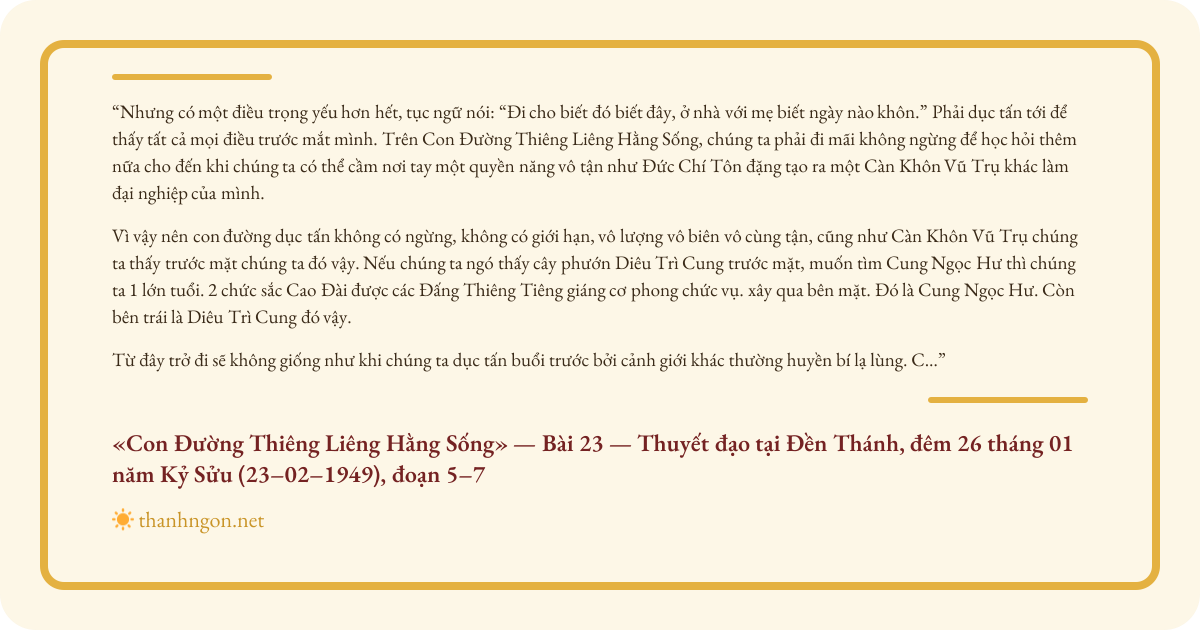 “Nhưng có một điều trọng yếu hơn hết, tục ngữ nói: “Đi cho biết đó biết đây, ở nhà với mẹ biết ngày nào khôn.” Phải dục tấn tới để thấy tất cả mọi điều trước mắt mình. Trên Con Đường Thiêng Liêng Hằng Sống, chúng ta phải đi mãi không ngừng để học hỏi thêm nữa cho đến khi chúng ta có thể cầm nơi tay một quyền năng vô tận như Đức Chí Tôn đặng tạo ra một Càn Khôn Vũ Trụ khác làm đại nghiệp của mình.

Vì vậy nên con đường dục tấn không có ngừng, không có giới hạn, vô lượng vô biên vô cùng tận, cũng như Càn Khôn Vũ Trụ chúng ta thấy trước mặt chúng ta đó vậy. Nếu chúng ta ngó thấy cây phướn Diêu Trì Cung trước mặt, muốn tìm Cung Ngọc Hư thì chúng ta 1 lớn tuổi. 2 chức sắc Cao Đài được các Đấng Thiêng Tiêng giáng cơ phong chức vụ. xây qua bên mặt. Đó là Cung Ngọc Hư. Còn bên trái là Diêu Trì Cung đó vậy.

Từ đây trở đi sẽ không giống như khi chúng ta dục tấn buổi trước bởi cảnh giới khác thường huyền bí lạ lùng. C...”

«Con Đường Thiêng Liêng Hằng Sống» — Bài 23 — Thuyết đạo tại Đền Thánh, đêm 26 tháng 01 năm Kỷ Sửu (23–02–1949), đoạn 5–7

thanhngon.net